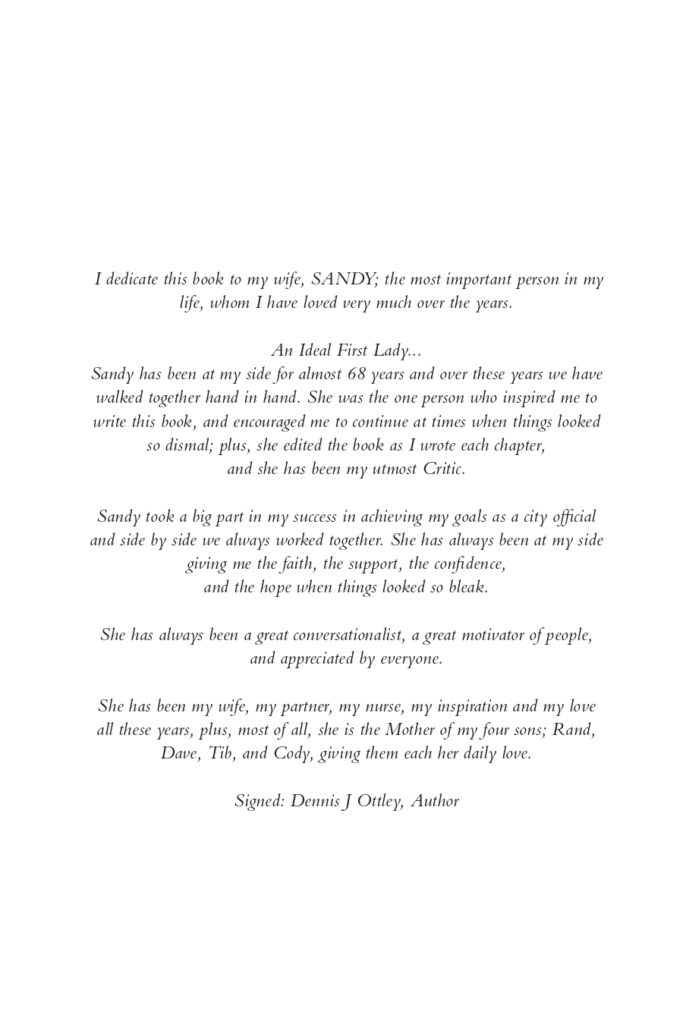 I dedicate this book to my wife, SANDY; the most important person in my life, whom I have loved very much over the years.

An Ideal First Lady...
Sandy has been at my side for almost 68 years and over these years we have walked together hand in hand. She was the one person who inspired me to write this book, and encouraged me to continue at times when things looked so dismal; plus, she edited the book as I wrote each chapter, and she has been my utmost Critic.

Sandy took a big part in my success in achieving my goals as a city official and side by side we always worked together. She has always been at my side giving me the faith, the support, the confidence, and the hope when things looked so bleak.

She has always been a great conversationalist, a great motivator of people, and appreciated by everyone.

She has been my wife, my partner, my nurse, my inspiration and my love all these years, plus, most of all, she is the Mother of my four sons; Rand, Dave, Tib, and Cody, giving them each her daily love.

Signed: Dennis J Ottley, Author